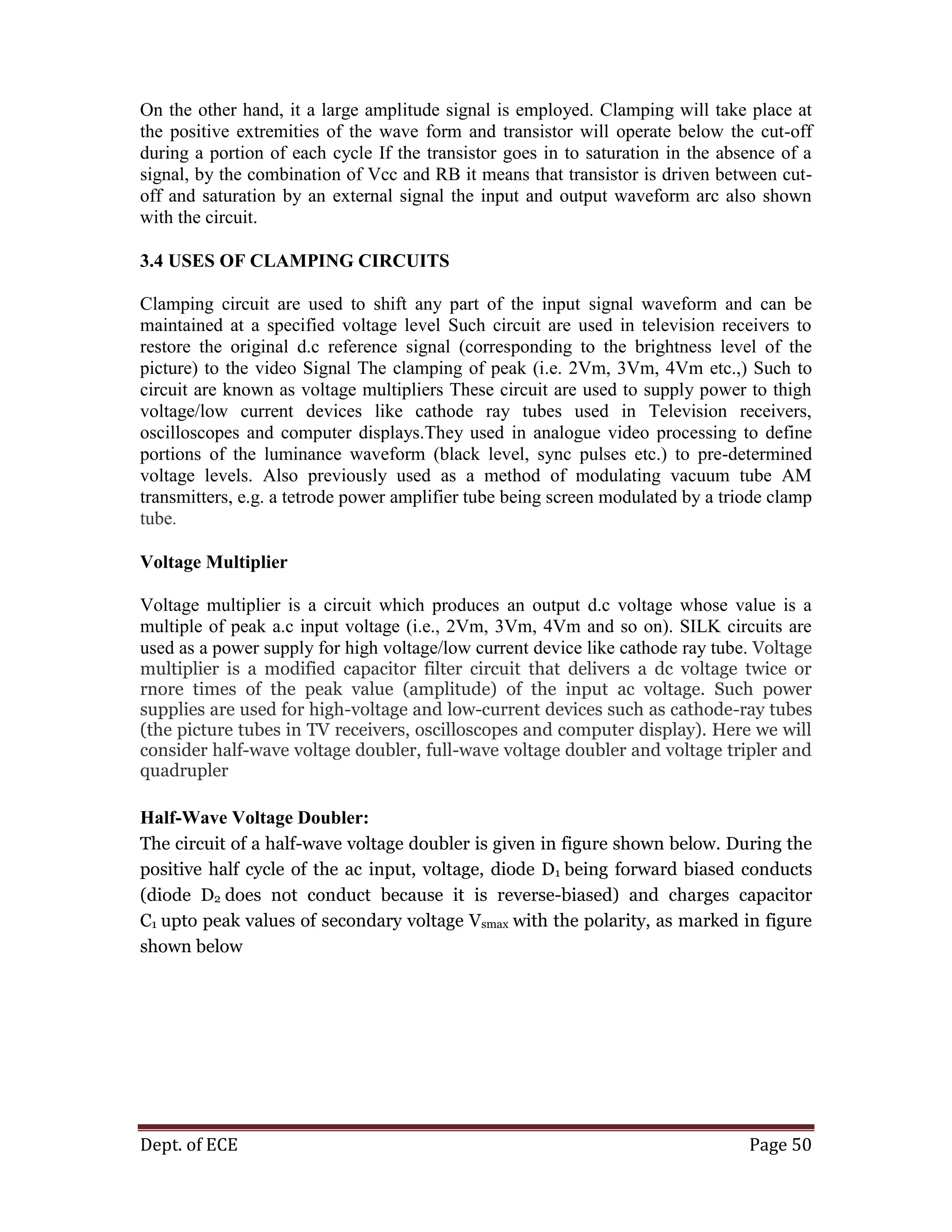 On the other hand, it a large amplitude signal is employed. Clamping will take place at the positive extremities of the wave form and transistor will operate below the cut-off during a portion of each cycle If the transistor goes in to saturation in the absence of a signal, by the combination of Vcc and RB it means that transistor is driven between cut-off and saturation by an external signal the input and output waveform arc also shown with the circuit.

3.4 USES OF CLAMPING CIRCUITS

Clamping circuit are used to shift any part of the input signal waveform and can be maintained at a specified voltage level Such circuit are used in television receivers to restore the original d.c reference signal (corresponding to the brightness level of the picture) to the video Signal The clamping of peak (i.e. 2Vm, 3Vm, 4Vm etc.,) Such to circuit are known as voltage multipliers These circuit are used to supply power to thigh voltage/low current devices like cathode ray tubes used in Television receivers, oscilloscopes and computer displays.They used in analogue video processing to define portions of the luminance waveform (black level, sync pulses etc.) to pre-determined voltage levels. Also previously used as a method of modulating vacuum tube AM transmitters, e.g. a tetrode power amplifier tube being screen modulated by a triode clamp tube.

Voltage Multiplier

Voltage multiplier is a circuit which produces an output d.c voltage whose value is a multiple of peak a.c input voltage (i.e., 2Vm, 3Vm, 4Vm and so on). SILK circuits are used as a power supply for high voltage/low current device like cathode ray tube. Voltage multiplier is a modified capacitor filter circuit that delivers a dc voltage twice or rnore times of the peak value (amplitude) of the input ac voltage. Such power supplies are used for high-voltage and low-current devices such as cathode-ray tubes (the picture tubes in TV receivers, oscilloscopes and computer display). Here we will consider half-wave voltage doubler, full-wave voltage doubler and voltage tripler and quadrupler

Half-Wave Voltage Doubler:
The circuit of a half-wave voltage doubler is given in figure shown below. During the positive half cycle of the ac input, voltage, diode $D_1$ being forward biased conducts (diode $D_2$ does not conduct because it is reverse-biased) and charges capacitor $C_1$ upto peak values of secondary voltage $V_{smax}$ with the polarity, as marked in figure shown below

Dept. of ECE Page 50